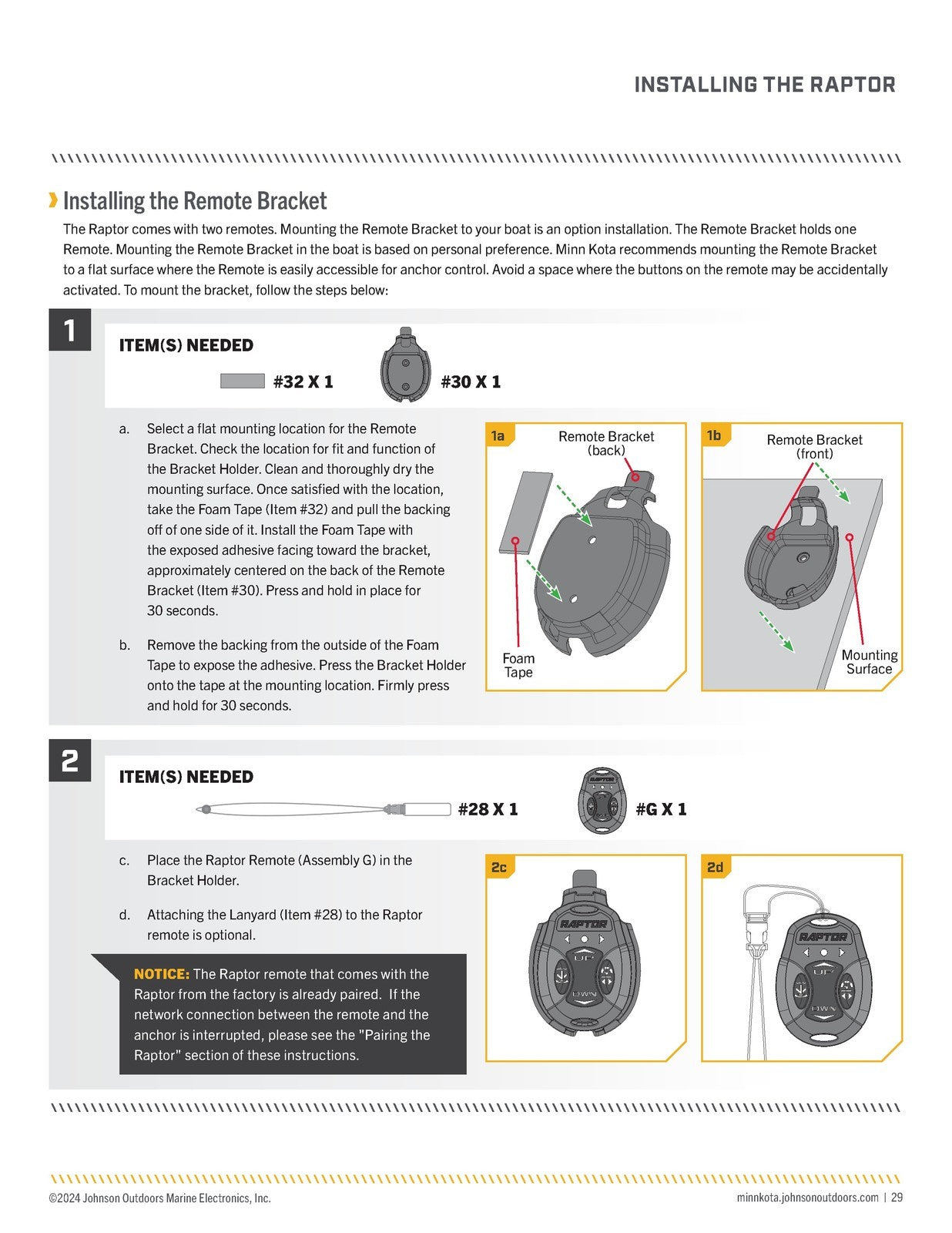 INSTALLING THE RAPTOR

Installing the Remote Bracket

The Raptor comes with two remotes. Mounting the Remote Bracket to your boat is an option installation. The Remote Bracket holds one Remote. Mounting the Remote Bracket in the boat is based on personal preference. Minn Kota recommends mounting the Remote Bracket to a flat surface where the Remote is easily accessible for anchor control. Avoid a space where the buttons on the remote may be accidentally activated. To mount the bracket, follow the steps below:

1

ITEM(S) NEEDED

#32 X 1

#30 X 1

a. Select a flat mounting location for the Remote Bracket. Check the location for fit and function of the Bracket Holder. Clean and thoroughly dry the mounting surface. Once satisfied with the location, take the Foam Tape (Item #32) and pull the backing off of one side of it. Install the Foam Tape with the exposed adhesive facing toward the bracket, approximately centered on the back of the Remote Bracket (Item #30). Press and hold in place for 30 seconds.

b. Remove the backing from the outside of the Foam Tape to expose the adhesive. Press the Bracket Holder onto the tape at the mounting location. Firmly press and hold for 30 seconds.

1a

Remote Bracket (back)

Foam Tape

1b

Remote Bracket (front)

Mounting Surface

2

ITEM(S) NEEDED

#28 X 1

#G X 1

c. Place the Raptor Remote (Assembly G) in the Bracket Holder.

d. Attaching the Lanyard (Item #28) to the Raptor remote is optional.

NOTICE: The Raptor remote that comes with the Raptor from the factory is already paired. If the network connection between the remote and the anchor is interrupted, please see the "Pairing the Raptor" section of these instructions.

2c

RAPTOR

UP

DWN

2d

RAPTOR

UP

DWN

©2024 Johnson Outdoors Marine Electronics, Inc.

minnkota.johnsonoutdoors.com | 29